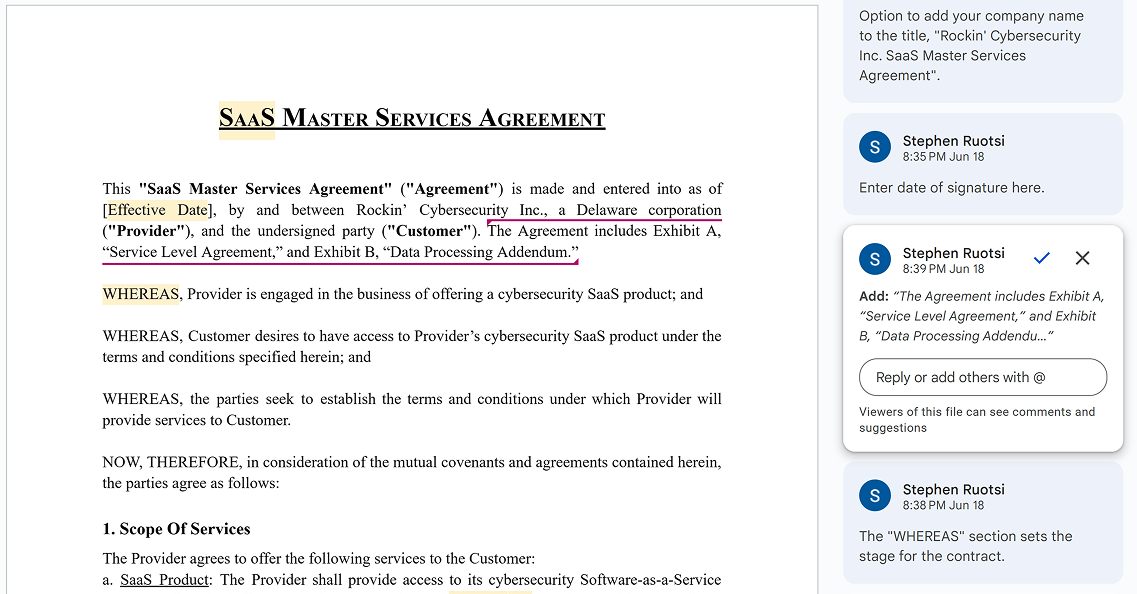 SaaS Master Services Agreement

This "SaaS Master Services Agreement" ("Agreement") is made and entered into as of [Effective Date], by and between Rockin' Cybersecurity Inc., a Delaware corporation ("Provider"), and the undersigned party ("Customer"). The Agreement includes Exhibit A, "Service Level Agreement," and Exhibit B, "Data Processing Addendum."

WHEREAS, Provider is engaged in the business of offering a cybersecurity SaaS product; and

WHEREAS, Customer desires to have access to Provider's cybersecurity SaaS product under the terms and conditions specified herein; and

WHEREAS, the parties seek to establish the terms and conditions under which Provider will provide services to Customer.

NOW, THEREFORE, in consideration of the mutual covenants and agreements contained herein, the parties agree as follows:

1. Scope Of Services

The Provider agrees to offer the following services to the Customer:
a. SaaS Product: The Provider shall provide access to its cybersecurity Software-as-a-Service

Option to add your company name to the title, "Rockin' Cybersecurity Inc. SaaS Master Services Agreement".

S
Stephen Ruotsi
8:35 PM Jun 18

Enter date of signature here.

S
Stephen Ruotsi
8:39 PM Jun 18

Add: "The Agreement includes Exhibit A, "Service Level Agreement," and Exhibit B, "Data Processing Addendu..."

Reply or add others with @

Viewers of this file can see comments and suggestions

S
Stephen Ruotsi
8:38 PM Jun 18

The "WHEREAS" section sets the stage for the contract.